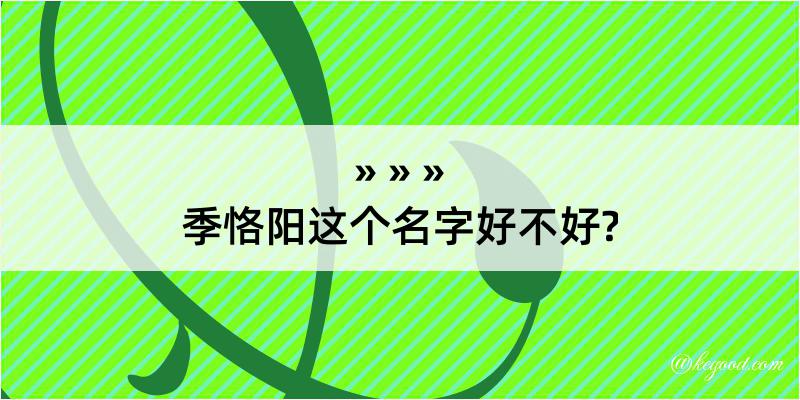 » » »
季恪阳这个名字好不好?

@keyood.com